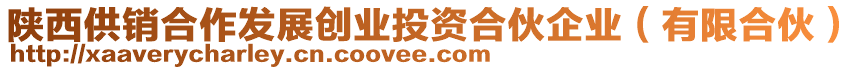 陕西供销合作发展创业投资合伙企业（有限合伙）
http://xaaverycharley.cn.coovee.com